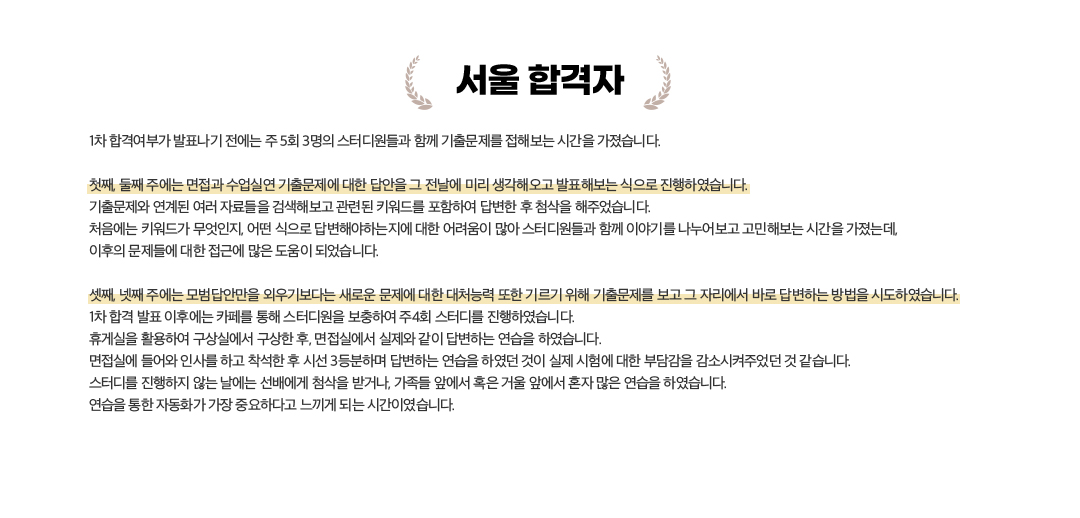 서울 합격자

1차 합격여부가 발표나기 전에는 주 5회 3명의 스터디원들과 함께 기출문제를 접해보는 시간을 가졌습니다.

첫째, 둘째 주에는 면접과 수업실연 기출문제에 대한 답안을 그 전날에 미리 생각해오고 발표해보는 식으로 진행하였습니다.
기출문제와 연계된 여러 자료들을 검색해보고 관련된 키워드를 포함하여 답변한 후 첨삭을 해주었습니다.
처음에는 키워드가 무엇인지, 어떤 식으로 답변해야하는지에 대한 어려움이 많아 스터디원들과 함께 이야기를 나누어보고 고민해보는 시간을 가졌는데,
이후의 문제들에 대한 접근에 많은 도움이 되었습니다.

셋째, 넷째 주에는 모범답안만을 외우기보다는 새로운 문제에 대한 대처능력 또한 기르기 위해 기출문제를 보고 그 자리에서 바로 답변하는 방법을 시도하였습니다.
1차 합격 발표 이후에는 카페를 통해 스터디원을 보충하여 주4회 스터디를 진행하였습니다.
휴게실을 활용하여 구상실에서 구상한 후, 면접실에서 실제와 같이 답변하는 연습을 하였습니다.
면접실에 들어와 인사를 하고 착석한 후 시선 3등분하며 답변하는 연습을 하였던 것이 실제 시험에 대한 부담감을 감소시켜주었던 것 같습니다.
스터디를 진행하지 않는 날에는 선배에게 첨삭을 받거나, 가족들 앞에서 혹은 거울 앞에서 혼자 많은 연습을 하였습니다.
연습을 통한 자동화가 가장 중요하다고 느끼게 되는 시간이였습니다.